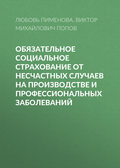 ЛЮБОВЬ ПИМЕНОВА, ВИКТОР МИХАЙЛОВИЧ ПОПОВ

ОБЯЗАТЕЛЬНОЕ СОЦИАЛЬНОЕ СТРАХОВАНИЕ ОТ НЕСЧАСТНЫХ СЛУЧАЕВ НА ПРОИЗВОДСТВЕ И ПРОФЕССИОНАЛЬНЫХ ЗАБОЛЕВАНИЙ